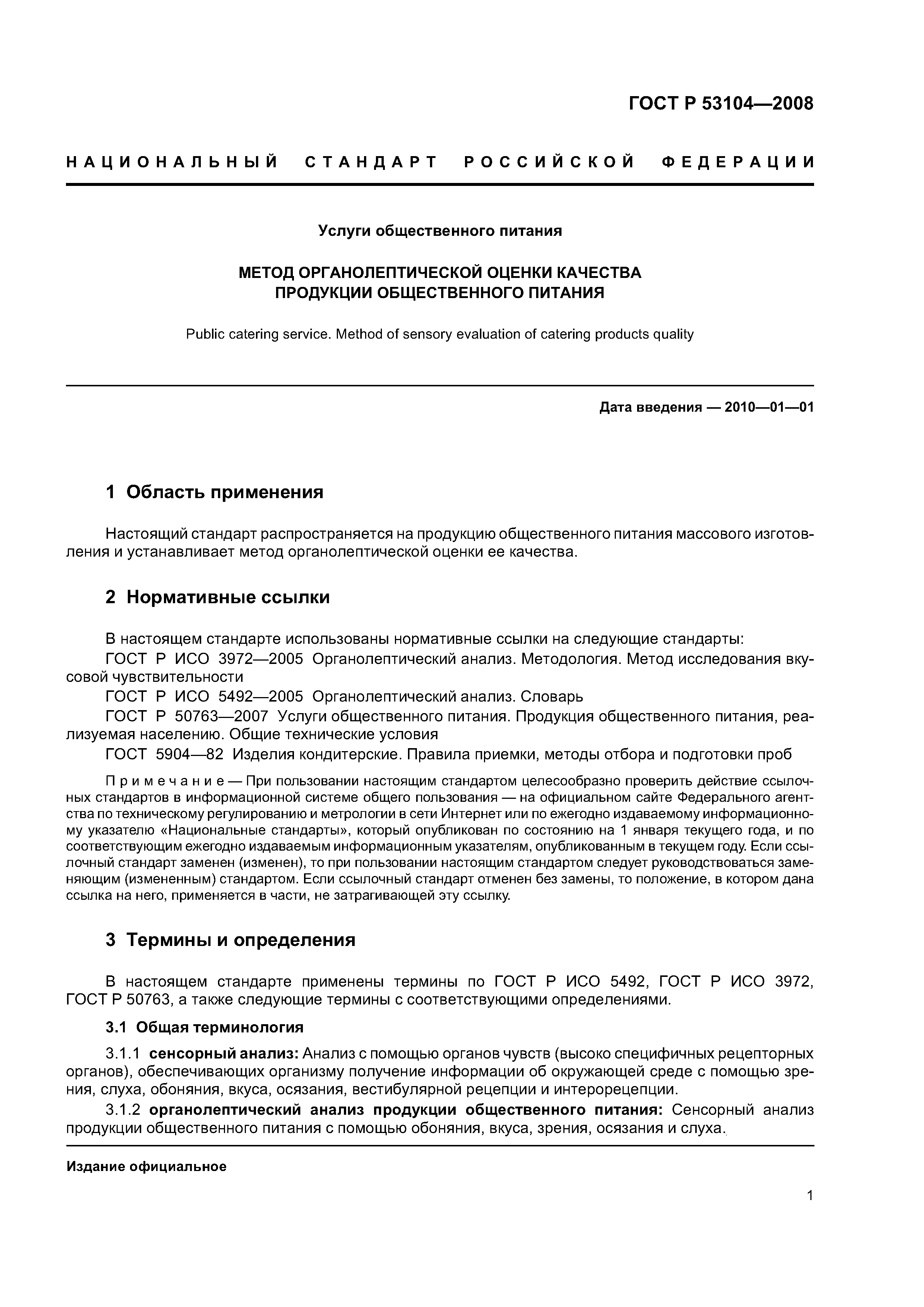 ГОСТ Р 53104—2008

НАЦИОНАЛЬНЫЙ СТАНДАРТ РОССИЙСКОЙ ФЕДЕРАЦИИ

Услуги общественного питания

МЕТОД ОРГАНОЛЕПТИЧЕСКОЙ ОЦЕНКИ КАЧЕСТВА ПРОДУКЦИИ ОБЩЕСТВЕННОГО ПИТАНИЯ

Public catering service. Method of sensory evaluation of catering products quality

Дата введения — 2010—01—01

1 Область применения

Настоящий стандарт распространяется на продукцию общественного питания массового изготовления и устанавливает метод органолептической оценки ее качества.

2 Нормативные ссылки

В настоящем стандарте использованы нормативные ссылки на следующие стандарты:
ГОСТ Р ИСО 3972—2005 Органолептический анализ. Методология. Метод исследования вкусовой чувствительности
ГОСТ Р ИСО 5492—2005 Органолептический анализ. Словарь
ГОСТ Р 50763—2007 Услуги общественного питания. Продукция общественного питания, реализуемая населению. Общие технические условия
ГОСТ 5904—82 Изделия кондитерские. Правила приемки, методы отбора и подготовки проб

Примечание — При пользовании настоящим стандартом целесообразно проверить действие ссылочных стандартов в информационной системе общего пользования — на официальном сайте Федерального агентства по техническому регулированию и метрологии в сети Интернет или по ежегодно издаваемому информационному указателю «Национальные стандарты», который опубликован по состоянию на 1 января текущего года, и по соответствующим ежегодно издаваемым информационным указателям, опубликованным в текущем году. Если ссылочный стандарт заменен (изменен), то при пользовании настоящим стандартом следует руководствоваться заменяющим (измененным) стандартом. Если ссылочный стандарт отменен без замены, то положение, в котором дана ссылка на него, применяется в части, не затрагивающей эту ссылку.

3 Термины и определения

В настоящем стандарте применены термины по ГОСТ Р ИСО 5492, ГОСТ Р ИСО 3972, ГОСТ Р 50763, а также следующие термины с соответствующими определениями.

3.1 Общая терминология

3.1.1 сенсорный анализ: Анализ с помощью органов чувств (высоко специфичных рецепторных органов), обеспечивающих организму получение информации об окружающей среде с помощью зрения, слуха, обоняния, вкуса, осязания, вестибулярной рецепции и интерорецепции.

3.1.2 органолептический анализ продукции общественного питания: Сенсорный анализ продукции общественного питания с помощью обоняния, вкуса, зрения, осязания и слуха.

Издание официальное

1